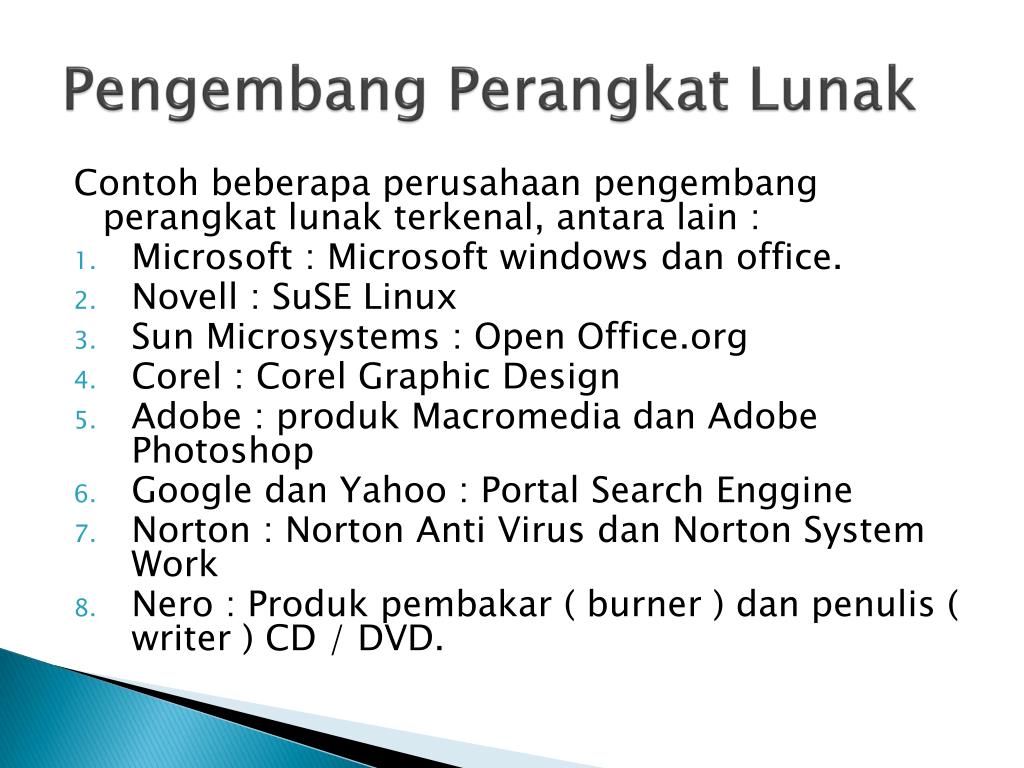 Pengembang Perangkat Lunak

Contoh beberapa perusahaan pengembang perangkat lunak terkenal, antara lain :

1. Microsoft : Microsoft windows dan office.
2. Novell : SuSE Linux
3. Sun Microsystems : Open Office.org
4. Corel : Corel Graphic Design
5. Adobe : produk Macromedia dan Adobe Photoshop
6. Google dan Yahoo : Portal Search Enggine
7. Norton : Norton Anti Virus dan Norton System Work
8. Nero : Produk pembakar ( burner ) dan penulis ( writer ) CD / DVD.